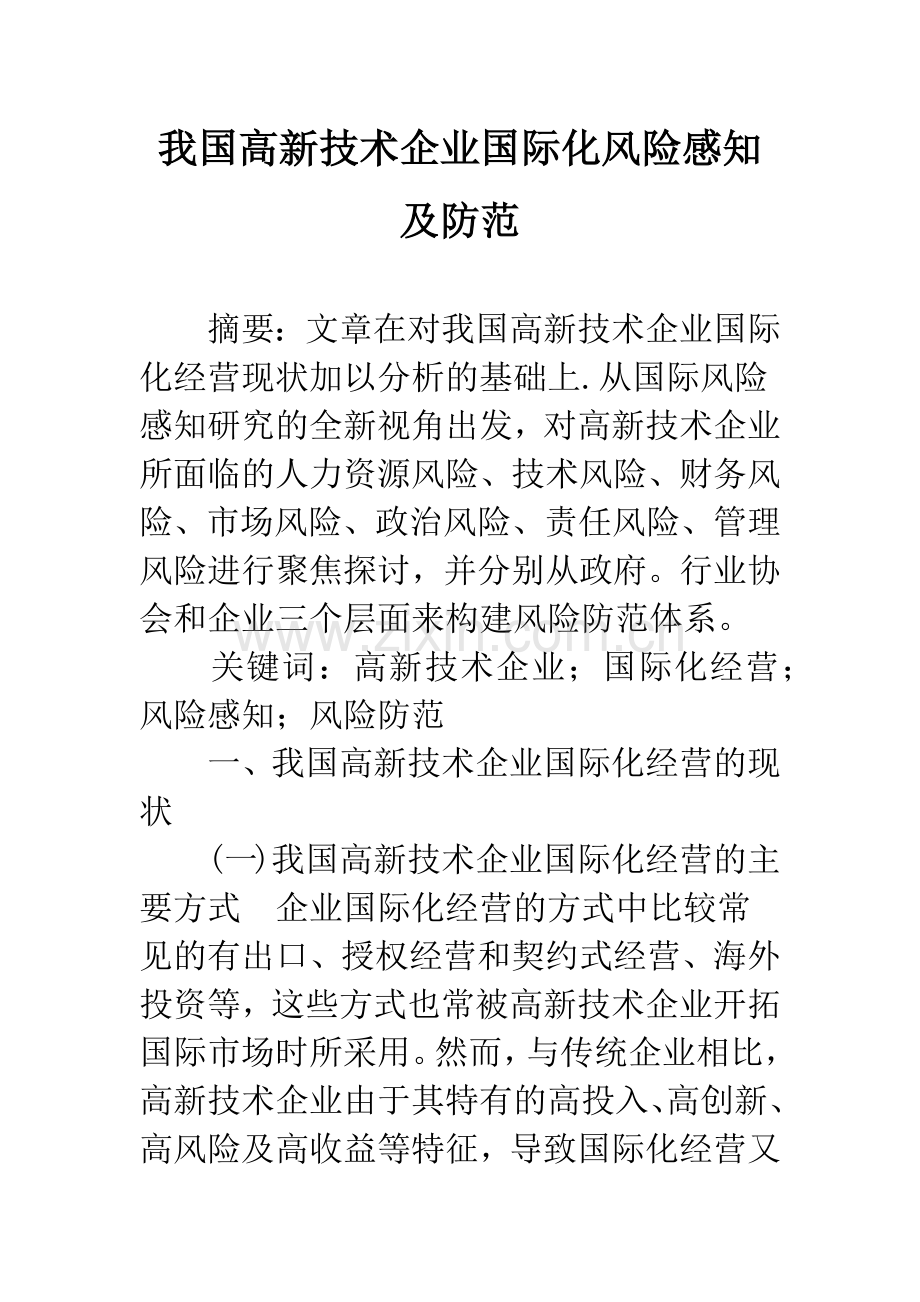 我国高新技术企业国际化风险感知及防范

摘要：文章在对我国高新技术企业国际化经营现状加以分析的基础上.从国际风险感知研究的全新视角出发，对高新技术企业所面临的人力资源风险、技术风险、财务风险、市场风险、政治风险、责任风险、管理风险进行聚焦探讨，并分别从政府。行业协会和企业三个层面来构建风险防范体系。

关键词：高新技术企业；国际化经营；风险感知；风险防范

一、我国高新技术企业国际化经营的现状

(一)我国高新技术企业国际化经营的主要方式　企业国际化经营的方式中比较常见的有出口、授权经营和契约式经营、海外投资等，这些方式也常被高新技术企业开拓国际市场时所采用。然而，与传统企业相比，高新技术企业由于其特有的高投入、高创新、高风险及高收益等特征，导致国际化经营又

www.zixin.com.cn